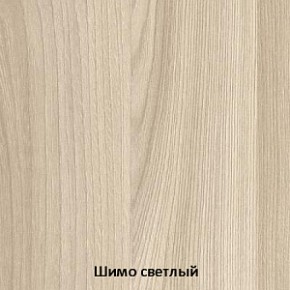 Шимо светлый